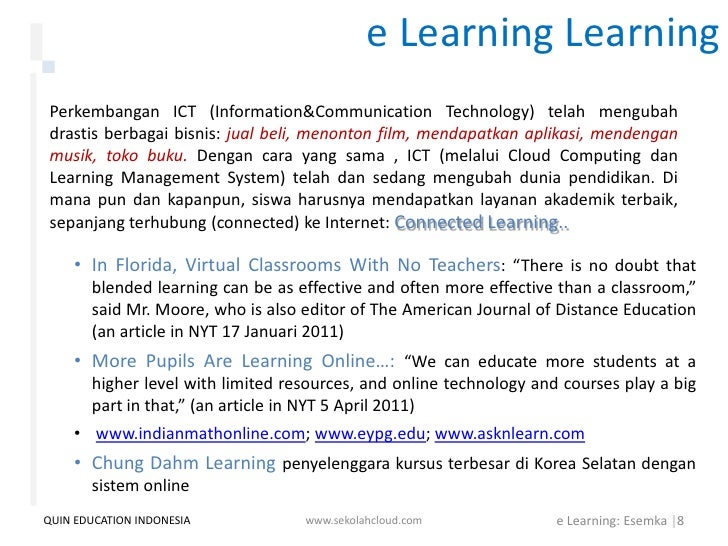 e Learning Learning

Perkembangan ICT (Information&Communication Technology) telah mengubah drastis berbagai bisnis: jual beli, menonton film, mendapatkan aplikasi, mendengan musik, toko buku. Dengan cara yang sama , ICT (melalui Cloud Computing dan Learning Management System) telah dan sedang mengubah dunia pendidikan. Di mana pun dan kapanpun, siswa harusnya mendapatkan layanan akademik terbaik, sepanjang terhubung (connected) ke Internet: Connected Learning..

• In Florida, Virtual Classrooms With No Teachers: “There is no doubt that blended learning can be as effective and often more effective than a classroom,” said Mr. Moore, who is also editor of The American Journal of Distance Education (an article in NYT 17 Januari 2011)
• More Pupils Are Learning Online…: “We can educate more students at a higher level with limited resources, and online technology and courses play a big part in that,” (an article in NYT 5 April 2011)
• www.indianmathonline.com; www.eypg.edu; www.asknlearn.com
• Chung Dahm Learning penyelenggara kursus terbesar di Korea Selatan dengan sistem online

QUIN EDUCATION INDONESIA www.sekolahcloud.com e Learning: Esemka |8